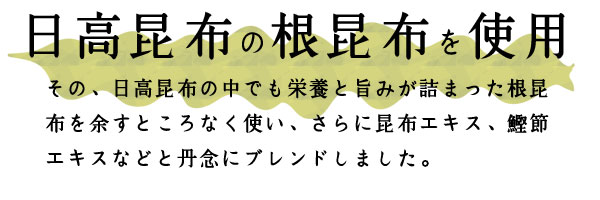 日高昆布の根昆布を使用

その、日高昆布の中でも栄養と旨みが詰まった根昆布を余すところなく使い、さらに昆布エキス、鰹節エキスなどと丹念にブレンドしました。